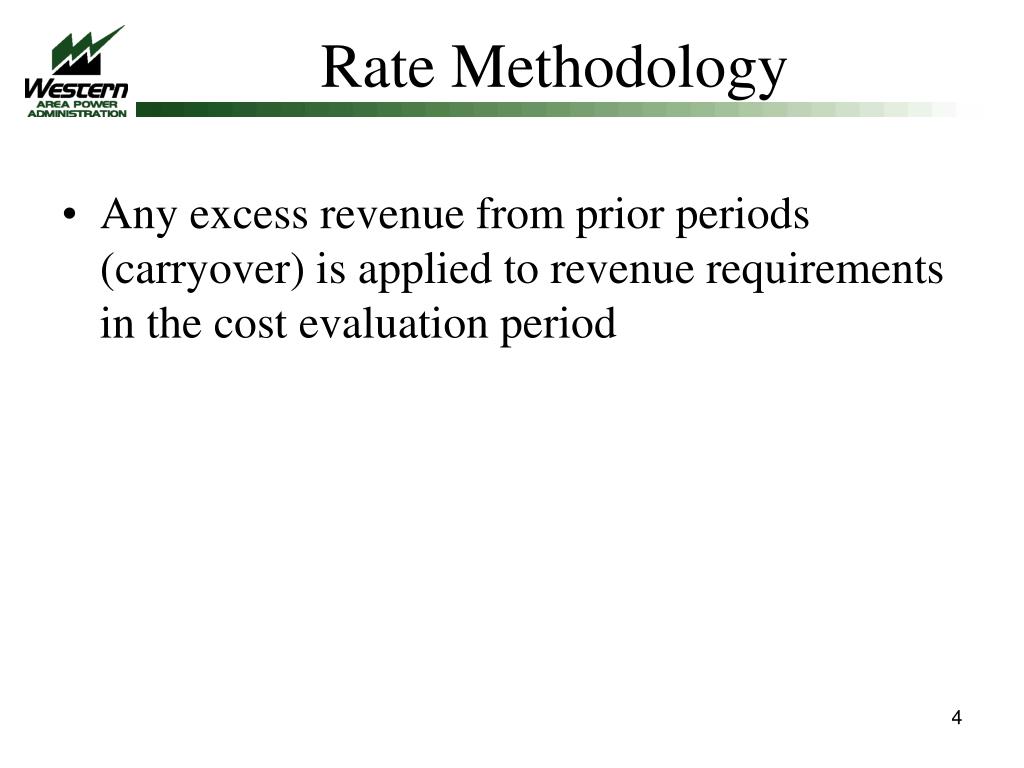 Western
AREA POWER
ADMINISTRATION

Rate Methodology

• Any excess revenue from prior periods (carryover) is applied to revenue requirements in the cost evaluation period

4